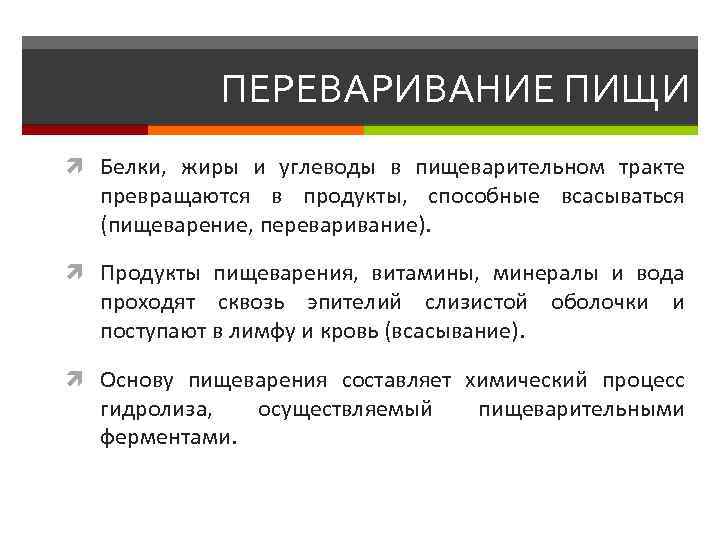 ПЕРЕВАРИВАНИЕ ПИЩИ

Белки, жиры и углеводы в пищеварительном тракте превращаются в продукты, способные всасываться (пищеварение, переваривание).

Продукты пищеварения, витамины, минералы и вода проходят сквозь эпителий слизистой оболочки и поступают в лимфу и кровь (всасывание).

Основу пищеварения составляет химический процесс гидролиза, осуществляемый пищеварительными ферментами.